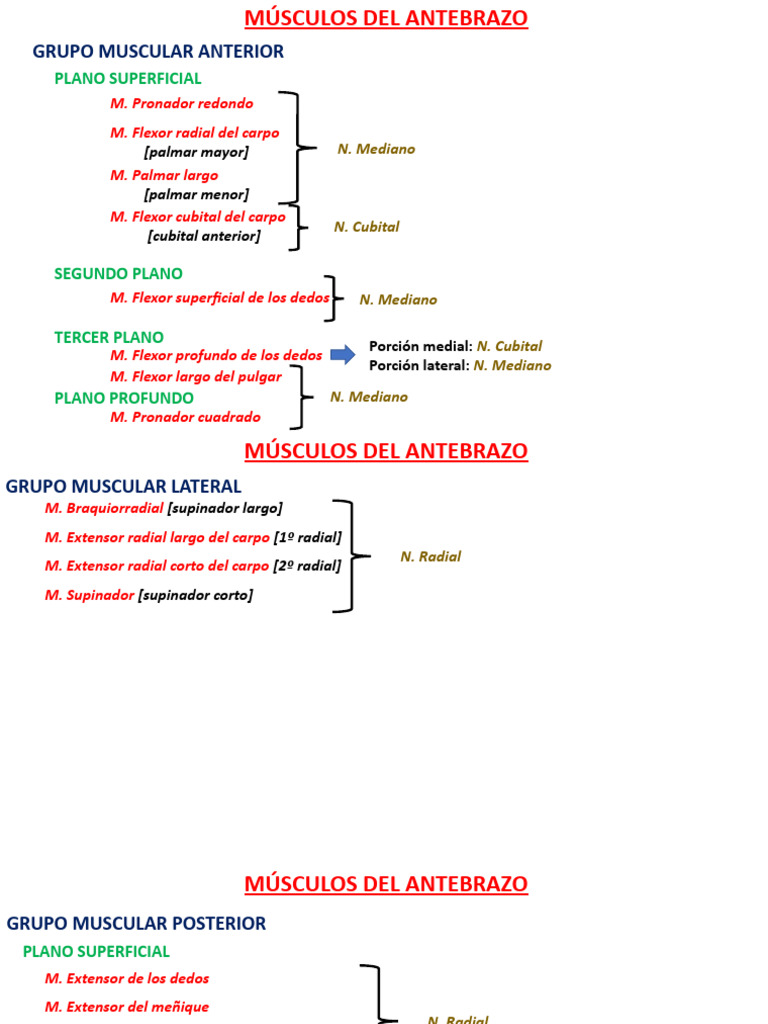 MÚSCULOS DEL ANTEBRAZO

GRUPO MUSCULAR ANTERIOR

PLANO SUPERFICIAL

M. Pronador redondo

M. Flexor radial del carpo [palmar mayor]

M. Palmar largo [palmar menor]

N. Mediano

M. Flexor cubital del carpo [cubital anterior]

N. Cubital

SEGUNDO PLANO

M. Flexor superficial de los dedos

N. Mediano

TERCER PLANO

M. Flexor profundo de los dedos

Porción medial: N. Cubital
Porción lateral: N. Mediano

M. Flexor largo del pulgar

PLANO PROFUNDO

M. Pronador cuadrado

N. Mediano

MÚSCULOS DEL ANTEBRAZO

GRUPO MUSCULAR LATERAL

M. Braquiorradial [supinador largo]

M. Extensor radial largo del carpo [1º radial]

M. Extensor radial corto del carpo [2º radial]

M. Supinador [supinador corto]

N. Radial

MÚSCULOS DEL ANTEBRAZO

GRUPO MUSCULAR POSTERIOR

PLANO SUPERFICIAL

M. Extensor de los dedos

M. Extensor del meñique

N. Radial